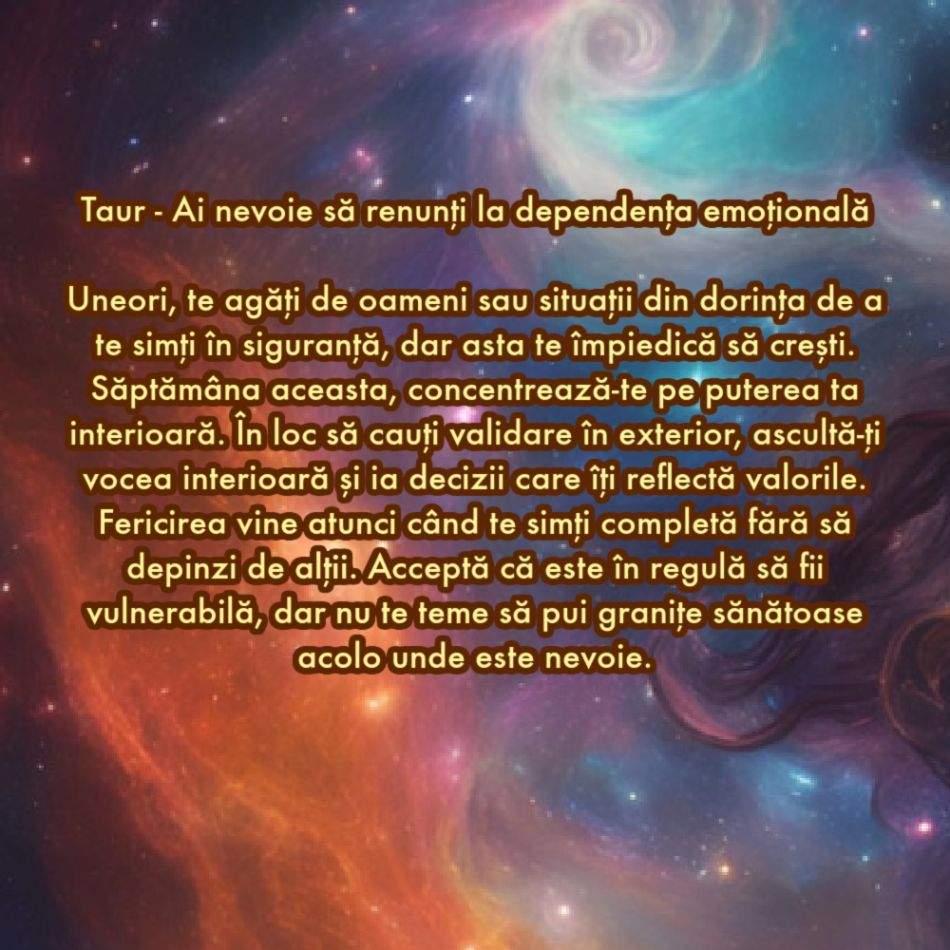 Taur - Ai nevoie să renunți la dependența emoțională

Uneori, te agăți de oameni sau situații din dorința de a te simți în siguranță, dar asta te împiedică să crești. Săptămâna aceasta, concentrează-te pe puterea ta interioară. În loc să cauți validare în exterior, ascultă-ți vocea interioară și ia decizii care îți reflectă valorile. Fericirea vine atunci când te simți completă fără să depinzi de alții. Acceptă că este în regulă să fii vulnerabilă, dar nu te teme să pui granițe sănătoase acolo unde este nevoie.